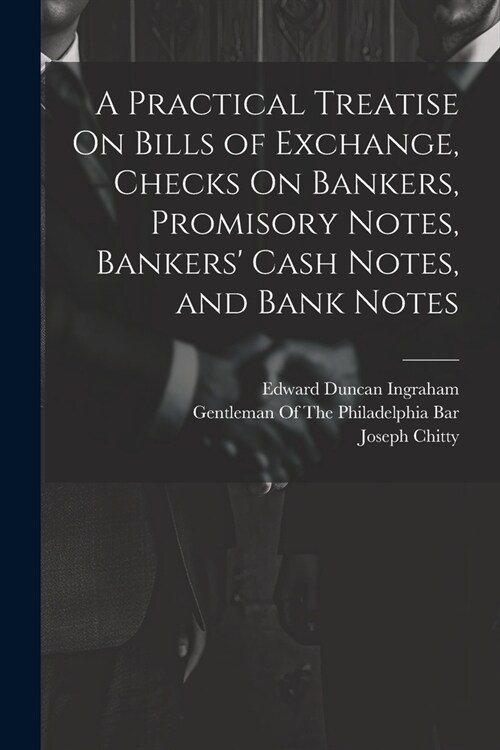 A Practical Treatise On Bills of Exchange, Checks On Bankers, Promisory Notes, Bankers' Cash Notes, and Bank Notes

Edward Duncan Ingraham
Gentleman Of The Philadelphia Bar
Joseph Chitty